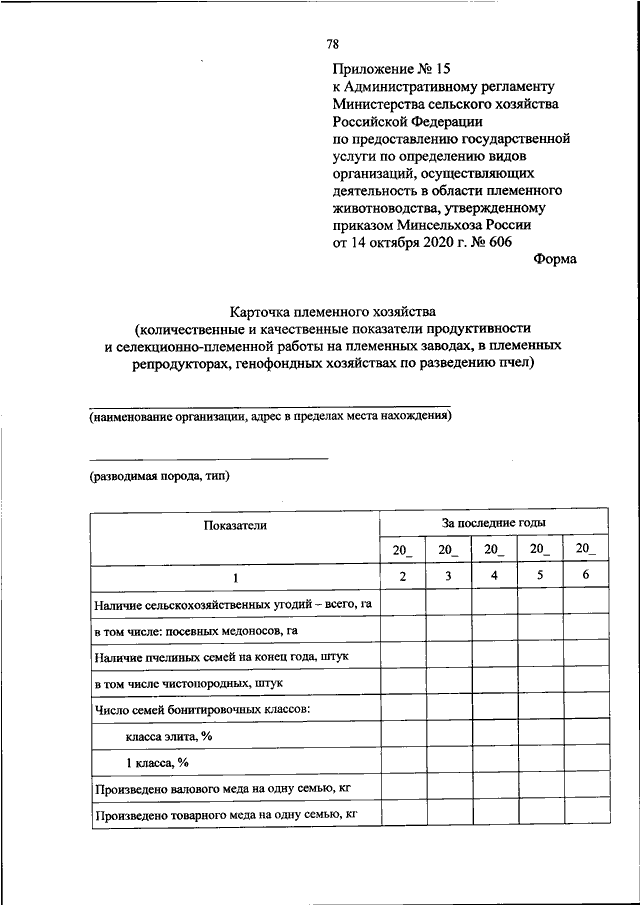 78

Приложение № 15
к Административному регламенту
Министерства сельского хозяйства
Российской Федерации
по предоставлению государственной
услуги по определению видов
организаций, осуществляющих
деятельность в области племенного
животноводства, утвержденному
приказом Минсельхоза России
от 14 октября 2020 г. № 606

Форма

Карточка племенного хозяйства
(количественные и качественные показатели продуктивности
и селекционно-племенной работы на племенных заводах, в племенных
репродукторах, генофондных хозяйствах по разведению пчел)

(наименование организации, адрес в пределах места нахождения)

(разводимая порода, тип)

| Показатели | За последние годы | | | | |
|---|---|---|---|---|---|
| | 20_ | 20_ | 20_ | 20_ | 20_ |
| 1 | 2 | 3 | 4 | 5 | 6 |
| Наличие сельскохозяйственных угодий – всего, га | | | | | |
| в том числе: посевных медоносов, га | | | | | |
| Наличие пчелиных семей на конец года, штук | | | | | |
| в том числе чистопородных, штук | | | | | |
| Число семей бонитировочных классов: | | | | | |
| класса элита, % | | | | | |
| 1 класса, % | | | | | |
| Произведено валового меда на одну семью, кг | | | | | |
| Произведено товарного меда на одну семью, кг | | | | | |